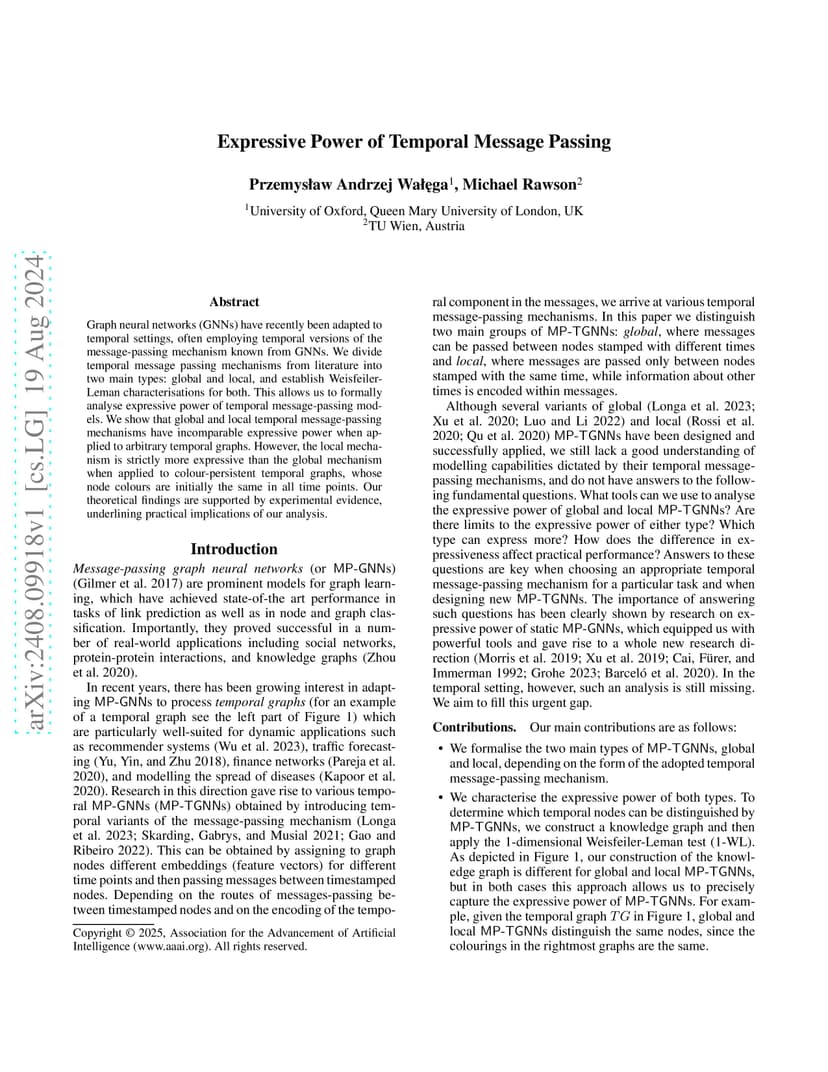 arXiv:2408.09918v1 [cs.LG] 19 Aug 2024

Expressive Power of Temporal Message Passing

Przemysław Andrzej Wałęga$^1$, Michael Rawson$^2$

$^1$University of Oxford, Queen Mary University of London, UK
$^2$TU Wien, Austria

Abstract

Graph neural networks (GNNs) have recently been adapted to temporal settings, often employing temporal versions of the message-passing mechanism known from GNNs. We divide temporal message passing mechanisms from literature into two main types: global and local, and establish Weisfeiler-Leman characterisations for both. This allows us to formally analyse expressive power of temporal message-passing models. We show that global and local temporal message-passing mechanisms have incomparable expressive power when applied to arbitrary temporal graphs. However, the local mechanism is strictly more expressive than the global mechanism when applied to colour-persistent temporal graphs, whose node colours are initially the same in all time points. Our theoretical findings are supported by experimental evidence, underlining practical implications of our analysis.

Introduction

Message-passing graph neural networks (or MP-GNNs) (Gilmer et al. 2017) are prominent models for graph learning, which have achieved state-of-the art performance in tasks of link prediction as well as in node and graph classification. Importantly, they proved successful in a number of real-world applications including social networks, protein-protein interactions, and knowledge graphs (Zhou et al. 2020).

In recent years, there has been growing interest in adapting MP-GNNs to process temporal graphs (for an example of a temporal graph see the left part of Figure 1) which are particularly well-suited for dynamic applications such as recommender systems (Wu et al. 2023), traffic forecasting (Yu, Yin, and Zhu 2018), finance networks (Pareja et al. 2020), and modelling the spread of diseases (Kapoor et al. 2020). Research in this direction gave rise to various temporal MP-GNNs (MP-TGNNs) obtained by introducing temporal variants of the message-passing mechanism (Longa et al. 2023; Skarding, Gabrys, and Musial 2021; Gao and Ribeiro 2022). This can be obtained by assigning to graph nodes different embeddings (feature vectors) for different time points and then passing messages between timestamped nodes. Depending on the routes of messages-passing between timestamped nodes and on the encoding of the temporal component in the messages, we arrive at various temporal message-passing mechanisms. In this paper we distinguish two main groups of MP-TGNNs: global, where messages can be passed between nodes stamped with different times and local, where messages are passed only between nodes stamped with the same time, while information about other times is encoded within messages.

Although several variants of global (Longa et al. 2023; Xu et al. 2020; Luo and Li 2022) and local (Rossi et al. 2020; Qu et al. 2020) MP-TGNNs have been designed and successfully applied, we still lack a good understanding of modelling capabilities dictated by their temporal message-passing mechanisms, and do not have answers to the following fundamental questions. What tools can we use to analyse the expressive power of global and local MP-TGNNs? Are there limits to the expressive power of either type? Which type can express more? How does the difference in expressiveness affect practical performance? Answers to these questions are key when choosing an appropriate temporal message-passing mechanism for a particular task and when designing new MP-TGNNs. The importance of answering such questions has been clearly shown by research on expressive power of static MP-GNNs, which equipped us with powerful tools and gave rise to a whole new research direction (Morris et al. 2019; Xu et al. 2019; Cai, Fürer, and Immerman 1992; Grohe 2023; Barceló et al. 2020). In the temporal setting, however, such an analysis is still missing. We aim to fill this urgent gap.

Contributions. Our main contributions are as follows:

• We formalise the two main types of MP-TGNNs, global and local, depending on the form of the adopted temporal message-passing mechanism.

• We characterise the expressive power of both types. To determine which temporal nodes can be distinguished by MP-TGNNs, we construct a knowledge graph and then apply the 1-dimensional Weisfeiler-Leman test (1-WL). As depicted in Figure 1, our construction of the knowledge graph is different for global and local MP-TGNNs, but in both cases this approach allows us to precisely capture the expressive power of MP-TGNNs. For example, given the temporal graph $TG$ in Figure 1, global and local MP-TGNNs distinguish the same nodes, since the colourings in the rightmost graphs are the same.

Copyright © 2025, Association for the Advancement of Artificial Intelligence (www.aaai.org). All rights reserved.